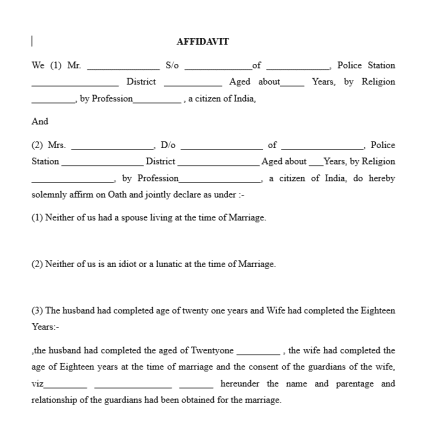 AFFIDAVIT

We (1) Mr. ____ S/o ____of ____, Police Station ____ District ____ Aged about____ Years, by Religion ____, by Profession____ , a citizen of India,

And

(2) Mrs. ____, D/o ____ of ____, Police Station ____ District ____ Aged about ____Years, by Religion ____, by Profession____, a citizen of India, do hereby solemnly affirm on Oath and jointly declare as under :-

(1) Neither of us had a spouse living at the time of Marriage.

(2) Neither of us is an idiot or a lunatic at the time of Marriage.

(3) The husband had completed age of twenty one years and Wife had completed the Eighteen Years:-

,the husband had completed the aged of Twentyone ____ , the wife had completed the age of Eighteen years at the time of marriage and the consent of the guardians of the wife, viz____ ____ ____ hereunder the name and parentage and relationship of the guardians had been obtained for the marriage.